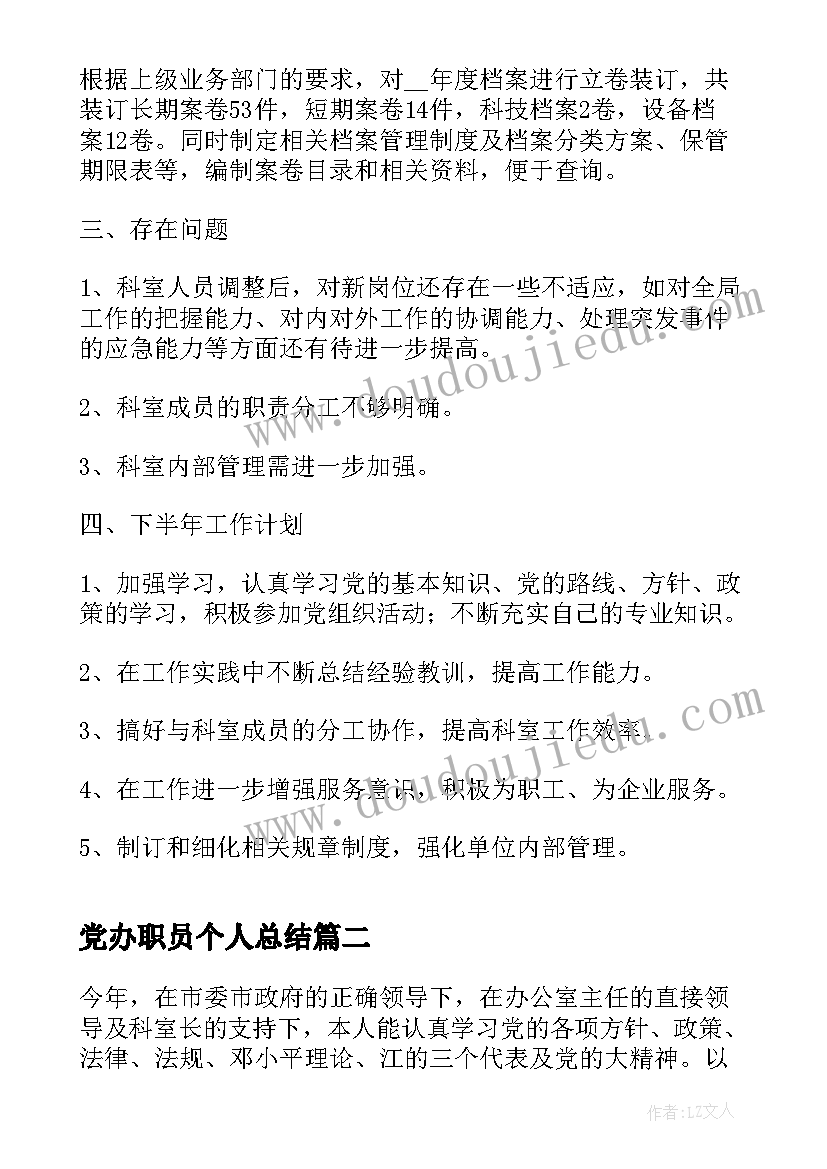 根据上级业务部门的要求，对__年度档案进行立卷装订，共装订长期案卷53件，短期案卷14件，科技档案2卷，设备档案12卷。同时制定相关档案管理制度及档案分类方案、保管期限表等，编制案卷目录和相关资料，便于查询。

三、存在问题

1、科室人员调整后，对新岗位还存在一些不适应，如对全局工作的把握能力、对内对外工作的协调能力、处理突发事件的应急能力等方面还有待进一步提高。

2、科室成员的职责分工不够明确。

3、科室内部管理需进一步加强。

四、下半年工作计划

1、加强学习，认真学习党的基本知识、党的路线、方针、政策的学习，积极参加党组织活动；不断充实自己的专业知识。

2、在工作实践中不断总结经验教训，提高工作能力。

3、搞好与科室成员的分工协作，提高科室工作效率。

4、在工作进一步增强服务意识，积极为职工、为企业服务。

5、制订和细化相关规章制度，强化单位内部管理。

党办职员个人总结篇二

今年，在市委市政府的正确领导下，在办公室主任的直接领导及科室长的支持下，本人能认真学习党的各项方针、政策、法律、法规、邓小平理论、江的三个代表及党的大精神。以

www.doudoujiedu.com

www.doudoujiedu.com

作者：LZ文人